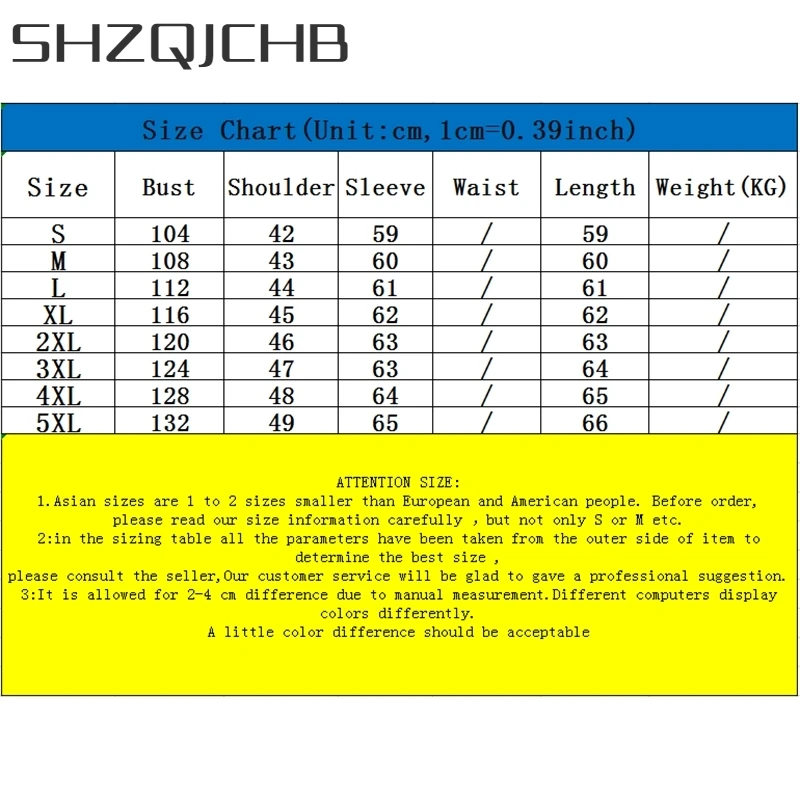 SHZQJCHB

Size Chart(Unit:cm,1cm=0.39inch)

| Size | Bust | Shoulder | Sleeve | Waist | Length | Weight(KG) |
|---|---|---|---|---|---|---|
| S | 104 | 42 | 59 | / | 59 | / |
| M | 108 | 43 | 60 | / | 60 | / |
| L | 112 | 44 | 61 | / | 61 | / |
| XL | 116 | 45 | 62 | / | 62 | / |
| 2XL | 120 | 46 | 63 | / | 63 | / |
| 3XL | 124 | 47 | 63 | / | 64 | / |
| 4XL | 128 | 48 | 64 | / | 65 | / |
| 5XL | 132 | 49 | 65 | / | 66 | / |

ATTENTION SIZE:
1.Asian sizes are 1 to 2 sizes smaller than European and American people. Before order, please read our size information carefully , but not only S or M etc.
2:in the sizing table all the parameters have been taken from the outer side of item to determine the best size ,
please consult the seller,Our customer service will be glad to gave a professional suggestion.
3:It is allowed for 2-4 cm difference due to manual measurement.Different computers display colors differently.
A little color difference should be acceptable